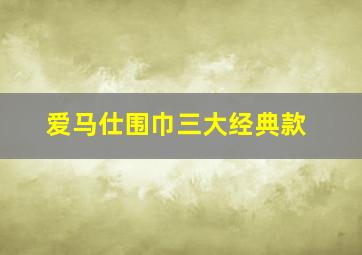 爱马仕围巾三大经典款